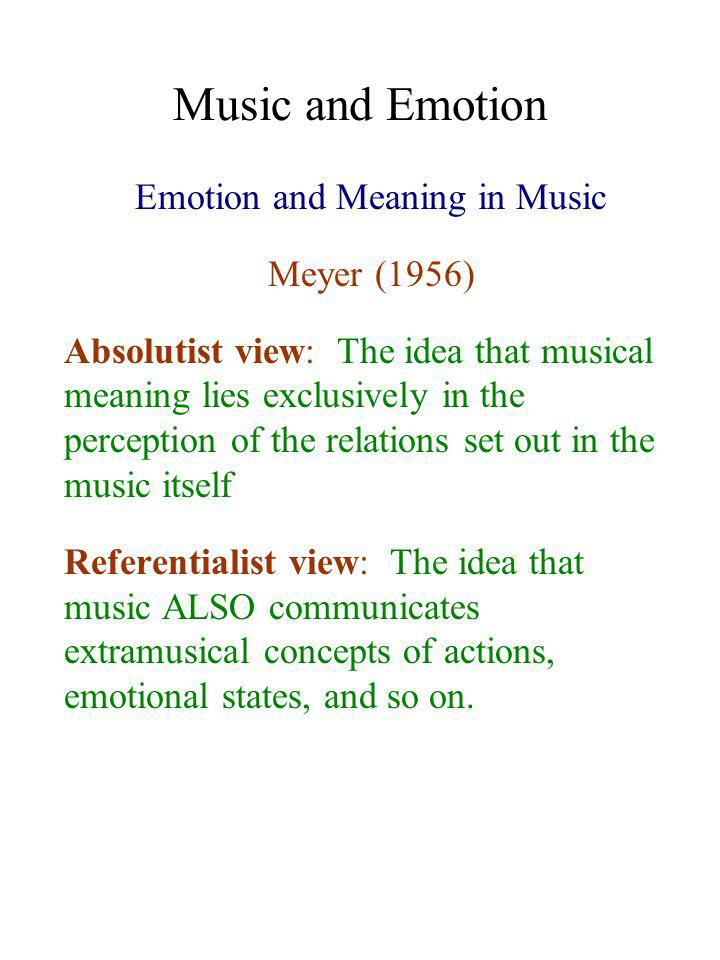 Music and Emotion

Emotion and Meaning in Music

Meyer (1956)

Absolutist view: The idea that musical meaning lies exclusively in the perception of the relations set out in the music itself

Referentialist view: The idea that music ALSO communicates extramusical concepts of actions, emotional states, and so on.